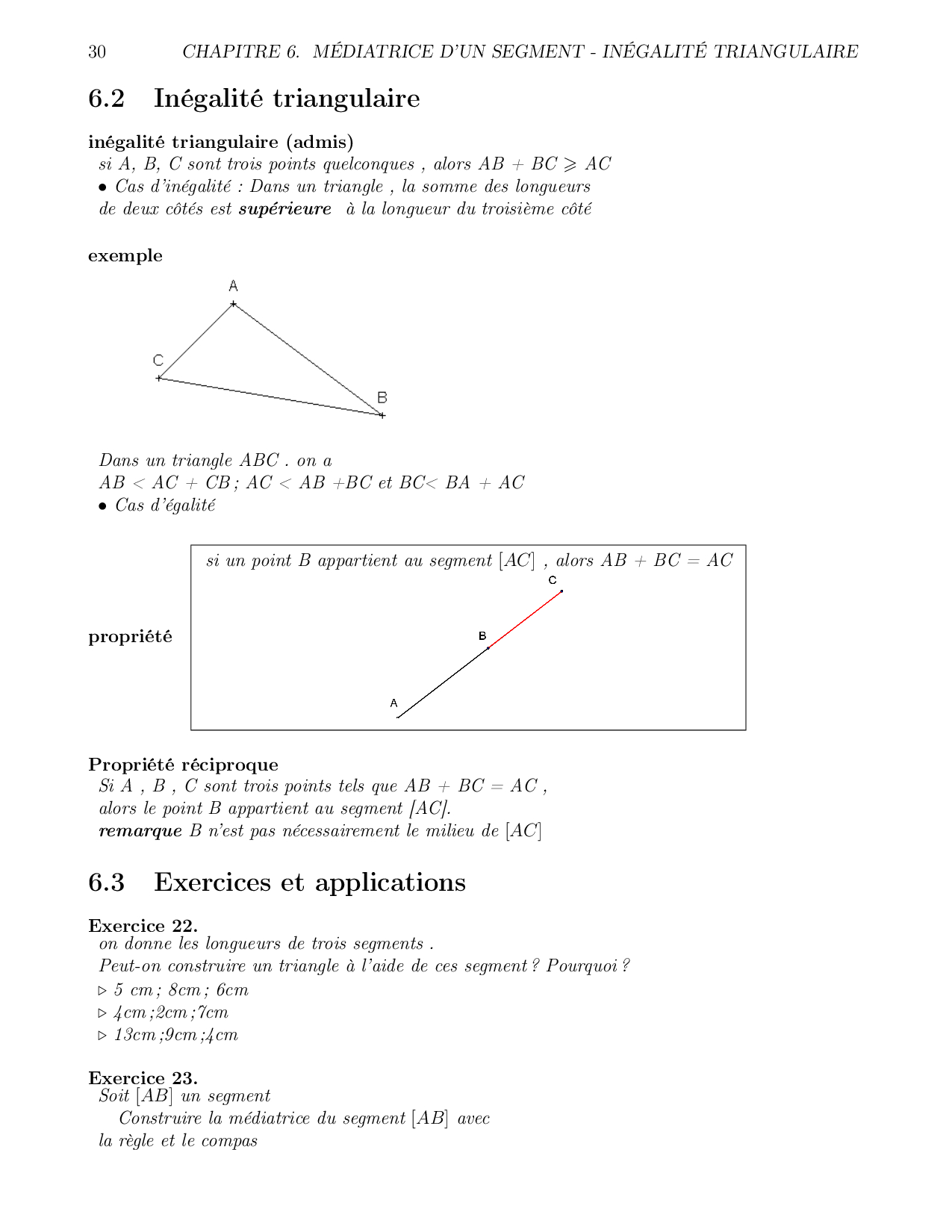 30 CHAPITRE 6. MÉDIATRICE D'UN SEGMENT - INÉGALITÉ TRIANGULAIRE

6.2 Inégalité triangulaire

inégalité triangulaire (admis)
si A, B, C sont trois points quelconques , alors $AB + BC \geqslant AC$
• Cas d'inégalité : Dans un triangle , la somme des longueurs de deux côtés est supérieure à la longueur du troisième côté

exemple

A
C
B

Dans un triangle ABC . on a
$AB < AC + CB$ ; $AC < AB + BC$ et $BC < BA + AC$
• Cas d'égalité

propriété

si un point B appartient au segment $[AC]$ , alors $AB + BC = AC$

C
B
A

Propriété réciproque
Si A , B , C sont trois points tels que $AB + BC = AC$ , alors le point B appartient au segment [AC].
remarque B n'est pas nécessairement le milieu de $[AC]$

6.3 Exercices et applications

Exercice 22.
on donne les longueurs de trois segments .
Peut-on construire un triangle à l'aide de ces segment ? Pourquoi ?
▷ 5 cm ; 8cm ; 6cm
▷ 4cm ;2cm ;7cm
▷ 13cm ;9cm ;4cm

Exercice 23.
Soit $[AB]$ un segment
Construire la médiatrice du segment $[AB]$ avec la règle et le compas